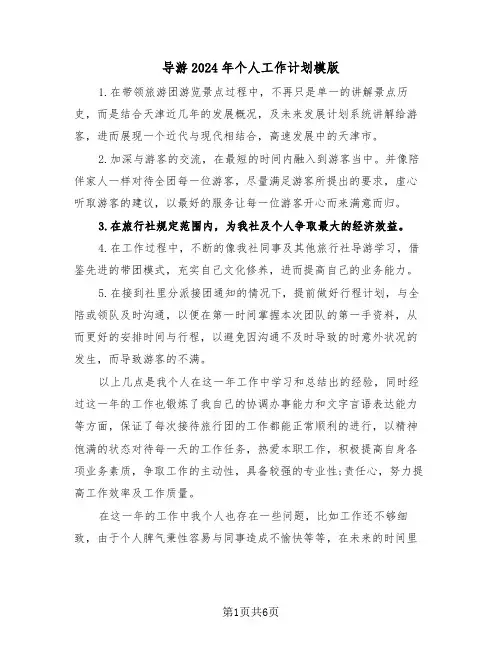 导游2024年个人工作计划模版

1.在带领旅游团游览景点过程中，不再只是单一的讲解景点历史，而是结合天津近几年的发展概况，及未来发展计划系统讲解给游客，进而展现一个近代与现代相结合，高速发展中的天津市。

2.加深与游客的交流，在最短的时间内融入到游客当中。并像陪伴家人一样对待全团每一位游客，尽量满足游客所提出的要求，虚心听取游客的建议，以最好的服务让每一位游客开心而来满意而归。

3.在旅行社规定范围内，为我社及个人争取最大的经济效益。

4.在工作过程中，不断的像我社同事及其他旅行社导游学习，借鉴先进的带团模式，充实自己文化修养，进而提高自己的业务能力。

5.在接到社里分派接团通知的情况下，提前做好行程计划，与全陪或领队及时沟通，以便在第一时间掌握本次团队的第一手资料，从而更好的安排时间与行程，以避免因沟通不及时导致的时意外状况的发生，而导致游客的不满。

以上几点是我个人在这一年工作中学习和总结出的经验，同时经过这一年的工作也锻炼了我自己的协调办事能力和文字言语表达能力等方面，保证了每次接待旅行团的工作都能正常顺利的进行，以精神饱满的状态对待每一天的工作任务，热爱本职工作，积极提高自身各项业务素质，争取工作的主动性，具备较强的专业性;责任心，努力提高工作效率及工作质量。

在这一年的工作中我个人也存在一些问题，比如工作还不够细致，由于个人脾气秉性容易与同事造成不愉快等等，在未来的时间里

第1页共6页